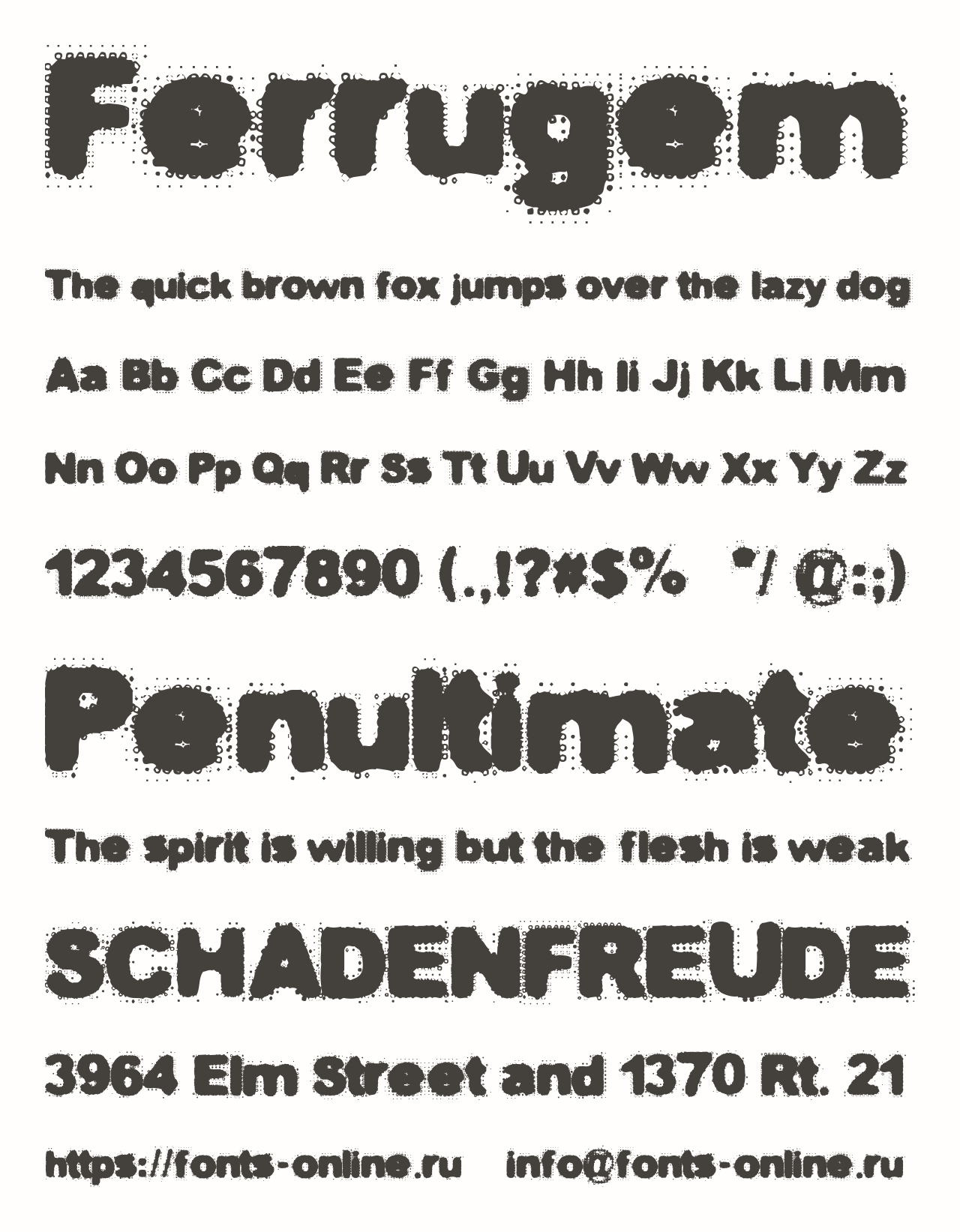 Ferrugem

The quick brown fox jumps over the lazy dog

Aa Bb Cc Dd Ee Ff Gg Hh Ii Jj Kk Ll Mm

Nn Oo Pp Qq Rr Ss Tt Uu Vv Ww Xx Yy Zz

1234567890 (.,!?#$% */ @:;)

Penultimate

The spirit is willing but the flesh is weak

SCHADENFREUDE

3964 Elm Street and 1370 Rt. 21

https://fonts-online.ru info@fonts-online.ru